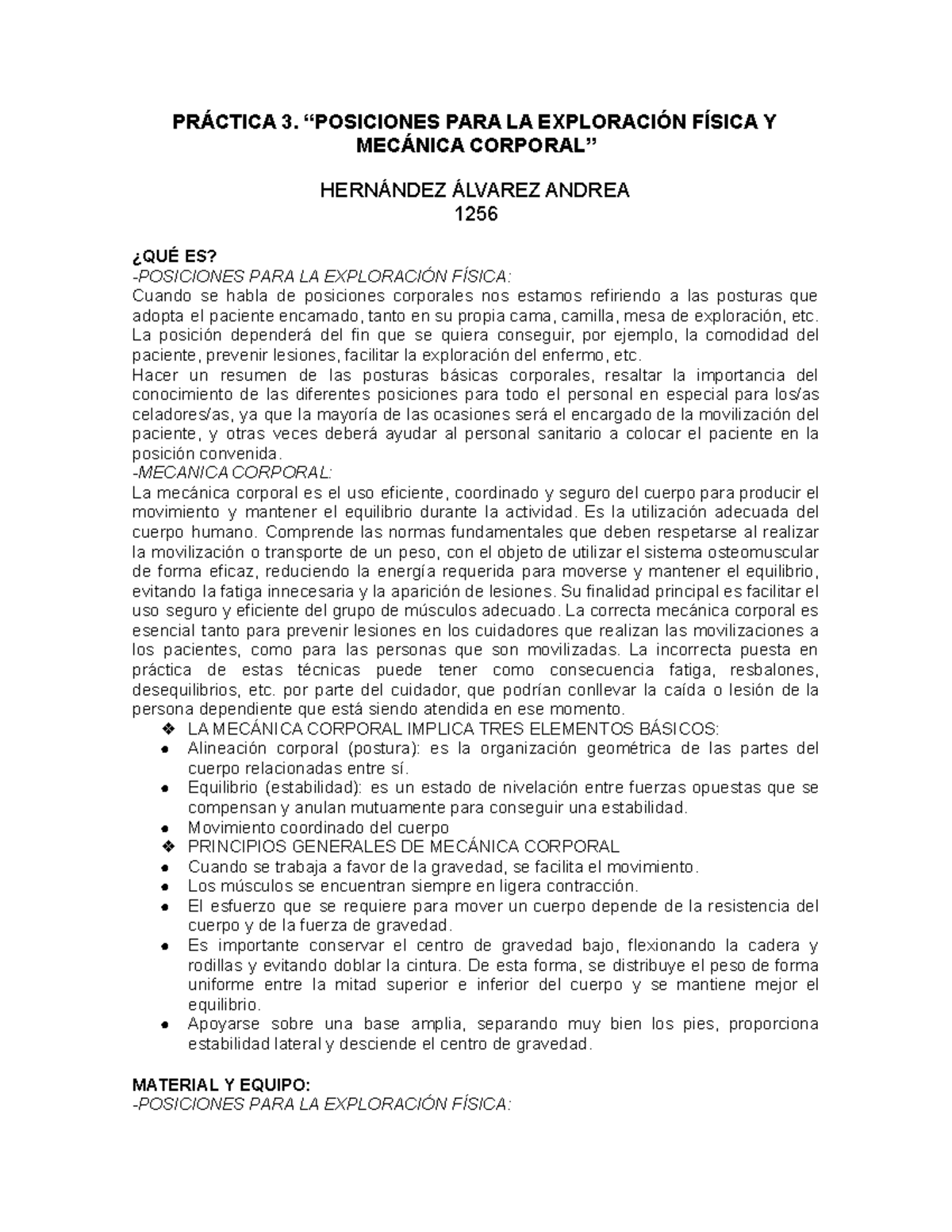 PRÁCTICA 3. “POSICIONES PARA LA EXPLORACIÓN FÍSICA Y MECÁNICA CORPORAL”

HERNÁNDEZ ÁLVAREZ ANDREA
1256

¿QUÉ ES?
-POSICIONES PARA LA EXPLORACIÓN FÍSICA:
Cuando se habla de posiciones corporales nos estamos refiriendo a las posturas que adopta el paciente encamado, tanto en su propia cama, camilla, mesa de exploración, etc. La posición dependerá del fin que se quiera conseguir, por ejemplo, la comodidad del paciente, prevenir lesiones, facilitar la exploración del enfermo, etc.
Hacer un resumen de las posturas básicas corporales, resaltar la importancia del conocimiento de las diferentes posiciones para todo el personal en especial para los/as celadores/as, ya que la mayoría de las ocasiones será el encargado de la movilización del paciente, y otras veces deberá ayudar al personal sanitario a colocar el paciente en la posición convenida.
-MECANICA CORPORAL:
La mecánica corporal es el uso eficiente, coordinado y seguro del cuerpo para producir el movimiento y mantener el equilibrio durante la actividad. Es la utilización adecuada del cuerpo humano. Comprende las normas fundamentales que deben respetarse al realizar la movilización o transporte de un peso, con el objeto de utilizar el sistema osteomuscular de forma eficaz, reduciendo la energía requerida para moverse y mantener el equilibrio, evitando la fatiga innecesaria y la aparición de lesiones. Su finalidad principal es facilitar el uso seguro y eficiente del grupo de músculos adecuado. La correcta mecánica corporal es esencial tanto para prevenir lesiones en los cuidadores que realizan las movilizaciones a los pacientes, como para las personas que son movilizadas. La incorrecta puesta en práctica de estas técnicas puede tener como consecuencia fatiga, resbalones, desequilibrios, etc. por parte del cuidador, que podrían conllevar la caída o lesión de la persona dependiente que está siendo atendida en ese momento.
❖ LA MECÁNICA CORPORAL IMPLICA TRES ELEMENTOS BÁSICOS:
• Alineación corporal (postura): es la organización geométrica de las partes del cuerpo relacionadas entre sí.
• Equilibrio (estabilidad): es un estado de nivelación entre fuerzas opuestas que se compensan y anulan mutuamente para conseguir una estabilidad.
• Movimiento coordinado del cuerpo
❖ PRINCIPIOS GENERALES DE MECÁNICA CORPORAL
• Cuando se trabaja a favor de la gravedad, se facilita el movimiento.
• Los músculos se encuentran siempre en ligera contracción.
• El esfuerzo que se requiere para mover un cuerpo depende de la resistencia del cuerpo y de la fuerza de gravedad.
• Es importante conservar el centro de gravedad bajo, flexionando la cadera y rodillas y evitando doblar la cintura. De esta forma, se distribuye el peso de forma uniforme entre la mitad superior e inferior del cuerpo y se mantiene mejor el equilibrio.
• Apoyarse sobre una base amplia, separando muy bien los pies, proporciona estabilidad lateral y desciende el centro de gravedad.

MATERIAL Y EQUIPO:
-POSICIONES PARA LA EXPLORACIÓN FÍSICA: